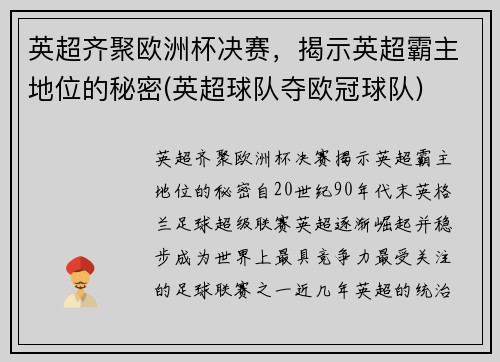 英超齐聚欧洲杯决赛，揭示英超霸主地位的秘密(英超球队夺欧冠球队)

英超齐聚欧洲杯决赛揭示英超霸主地位的秘密自20世纪90年代末英格兰足球超级联赛英超逐渐崛起并稳步成为世界上最具竞争力最受关注的足球联赛之一近几年英超的统治